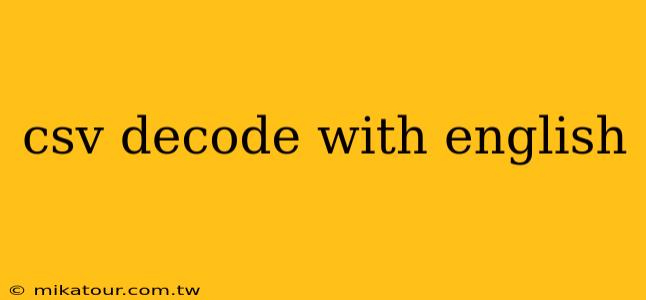 csv decode with english

© mikatour.com.tw